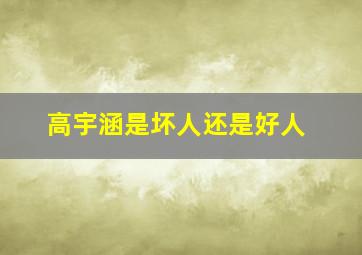 高宇涵是坏人还是好人